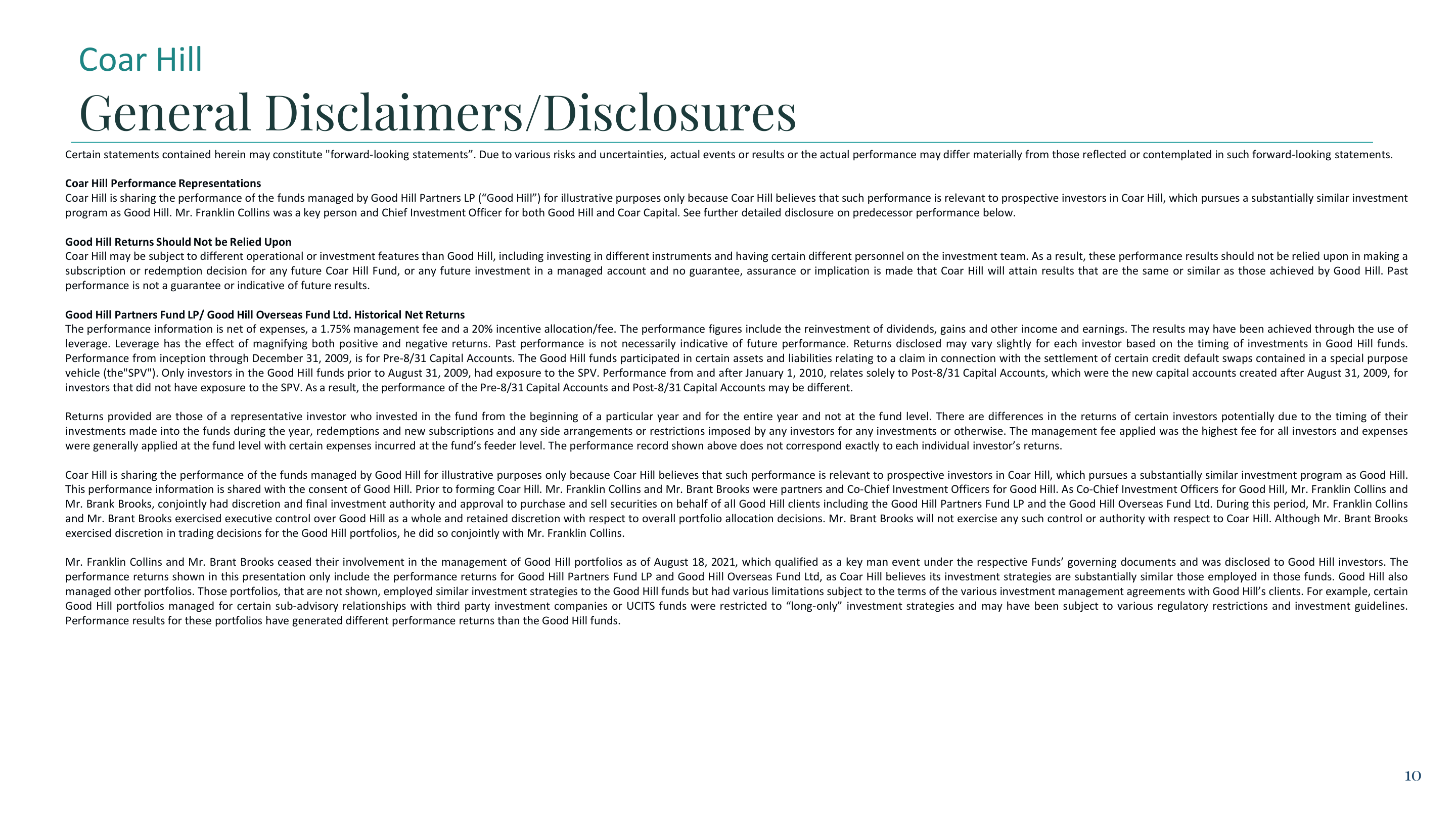 Coar Hill

General Disclaimers/Disclosures

Certain statements contained herein may constitute "forward-looking statements”. Due to various risks and uncertainties, actual events or results or the actual performance may differ materially from those reflected or contemplated in such forward-looking statements.

Coar Hill Performance Representations
Coar Hill is sharing the performance of the funds managed by Good Hill Partners LP (“Good Hill”) for illustrative purposes only because Coar Hill believes that such performance is relevant to prospective investors in Coar Hill, which pursues a substantially similar investment program as Good Hill. Mr. Franklin Collins was a key person and Chief Investment Officer for both Good Hill and Coar Capital. See further detailed disclosure on predecessor performance below.

Good Hill Returns Should Not be Relied Upon
Coar Hill may be subject to different operational or investment features than Good Hill, including investing in different instruments and having certain different personnel on the investment team. As a result, these performance results should not be relied upon in making a subscription or redemption decision for any future Coar Hill Fund, or any future investment in a managed account and no guarantee, assurance or implication is made that Coar Hill will attain results that are the same or similar as those achieved by Good Hill. Past performance is not a guarantee or indicative of future results.

Good Hill Partners Fund LP/ Good Hill Overseas Fund Ltd. Historical Net Returns
The performance information is net of expenses, a 1.75% management fee and a 20% incentive allocation/fee. The performance figures include the reinvestment of dividends, gains and other income and earnings. The results may have been achieved through the use of leverage. Leverage has the effect of magnifying both positive and negative returns. Past performance is not necessarily indicative of future performance. Returns disclosed may vary slightly for each investor based on the timing of investments in Good Hill funds. Performance from inception through December 31, 2009, is for Pre-8/31 Capital Accounts. The Good Hill funds participated in certain assets and liabilities relating to a claim in connection with the settlement of certain credit default swaps contained in a special purpose vehicle (the"SPV"). Only investors in the Good Hill funds prior to August 31, 2009, had exposure to the SPV. Performance from and after January 1, 2010, relates solely to Post-8/31 Capital Accounts, which were the new capital accounts created after August 31, 2009, for investors that did not have exposure to the SPV. As a result, the performance of the Pre-8/31 Capital Accounts and Post-8/31 Capital Accounts may be different.

Returns provided are those of a representative investor who invested in the fund from the beginning of a particular year and for the entire year and not at the fund level. There are differences in the returns of certain investors potentially due to the timing of their investments made into the funds during the year, redemptions and new subscriptions and any side arrangements or restrictions imposed by any investors for any investments or otherwise. The management fee applied was the highest fee for all investors and expenses were generally applied at the fund level with certain expenses incurred at the fund’s feeder level. The performance record shown above does not correspond exactly to each individual investor’s returns.

Coar Hill is sharing the performance of the funds managed by Good Hill for illustrative purposes only because Coar Hill believes that such performance is relevant to prospective investors in Coar Hill, which pursues a substantially similar investment program as Good Hill. This performance information is shared with the consent of Good Hill. Prior to forming Coar Hill. Mr. Franklin Collins and Mr. Brant Brooks were partners and Co-Chief Investment Officers for Good Hill. As Co-Chief Investment Officers for Good Hill, Mr. Franklin Collins and Mr. Brank Brooks, conjointly had discretion and final investment authority and approval to purchase and sell securities on behalf of all Good Hill clients including the Good Hill Partners Fund LP and the Good Hill Overseas Fund Ltd. During this period, Mr. Franklin Collins and Mr. Brant Brooks exercised executive control over Good Hill as a whole and retained discretion with respect to overall portfolio allocation decisions. Mr. Brant Brooks will not exercise any such control or authority with respect to Coar Hill. Although Mr. Brant Brooks exercised discretion in trading decisions for the Good Hill portfolios, he did so conjointly with Mr. Franklin Collins.

Mr. Franklin Collins and Mr. Brant Brooks ceased their involvement in the management of Good Hill portfolios as of August 18, 2021, which qualified as a key man event under the respective Funds’ governing documents and was disclosed to Good Hill investors. The performance returns shown in this presentation only include the performance returns for Good Hill Partners Fund LP and Good Hill Overseas Fund Ltd, as Coar Hill believes its investment strategies are substantially similar those employed in those funds. Good Hill also managed other portfolios. Those portfolios, that are not shown, employed similar investment strategies to the Good Hill funds but had various limitations subject to the terms of the various investment management agreements with Good Hill’s clients. For example, certain Good Hill portfolios managed for certain sub-advisory relationships with third party investment companies or UCITS funds were restricted to “long-only” investment strategies and may have been subject to various regulatory restrictions and investment guidelines. Performance results for these portfolios have generated different performance returns than the Good Hill funds.

10